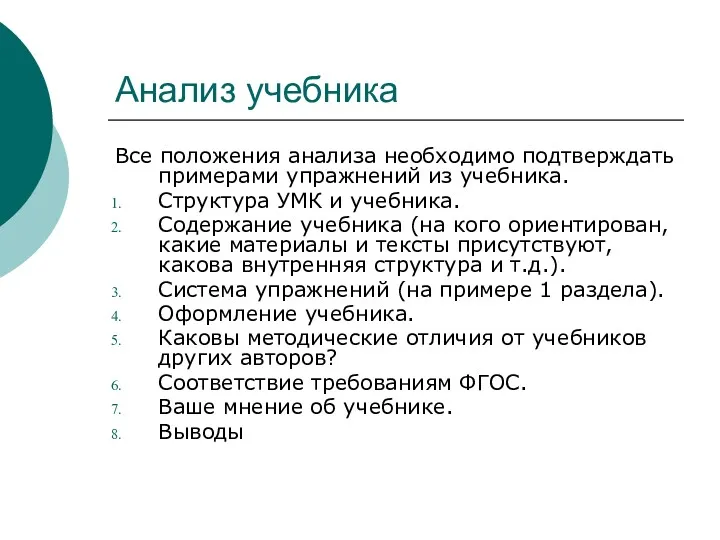 Анализ учебника

Все положения анализа необходимо подтверждать примерами упражнений из учебника.

1. Структура УМК и учебника.
2. Содержание учебника (на кого ориентирован, какие материалы и тексты присутствуют, какова внутренняя структура и т.д.).
3. Система упражнений (на примере 1 раздела).
4. Оформление учебника.
5. Каковы методические отличия от учебников других авторов?
6. Соответствие требованиям ФГОС.
7. Ваше мнение об учебнике.
8. Выводы